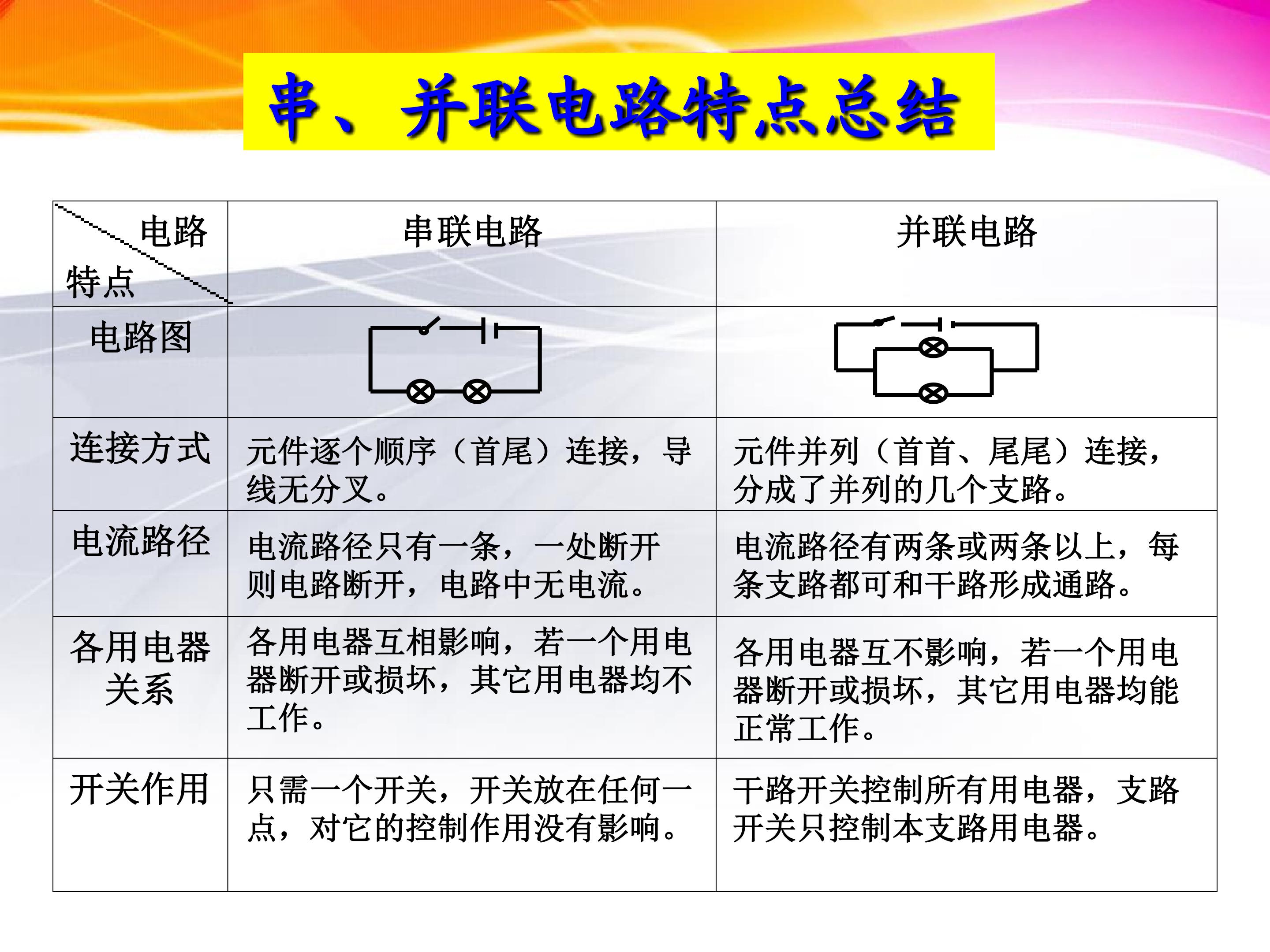 串、并联电路特点总结

| 电路 特点 | 串联电路 | 并联电路 |
|---|---|---|
| 电路图 | | |
| 连接方式 | 元件逐个顺序（首尾）连接，导线无分叉。 | 元件并列（首首、尾尾）连接，分成了并列的几个支路。 |
| 电流路径 | 电流路径只有一条，一处断开则电路断开，电路中无电流。 | 电流路径有两条或两条以上，每条支路都可和干路形成通路。 |
| 各用电器关系 | 各用电器互相影响，若一个用电器断开或损坏，其它用电器均不工作。 | 各用电器互不影响，若一个用电器断开或损坏，其它用电器均能正常工作。 |
| 开关作用 | 只需一个开关，开关放在任何一点，对它的控制作用没有影响。 | 干路开关控制所有用电器，支路开关只控制本支路用电器。 |